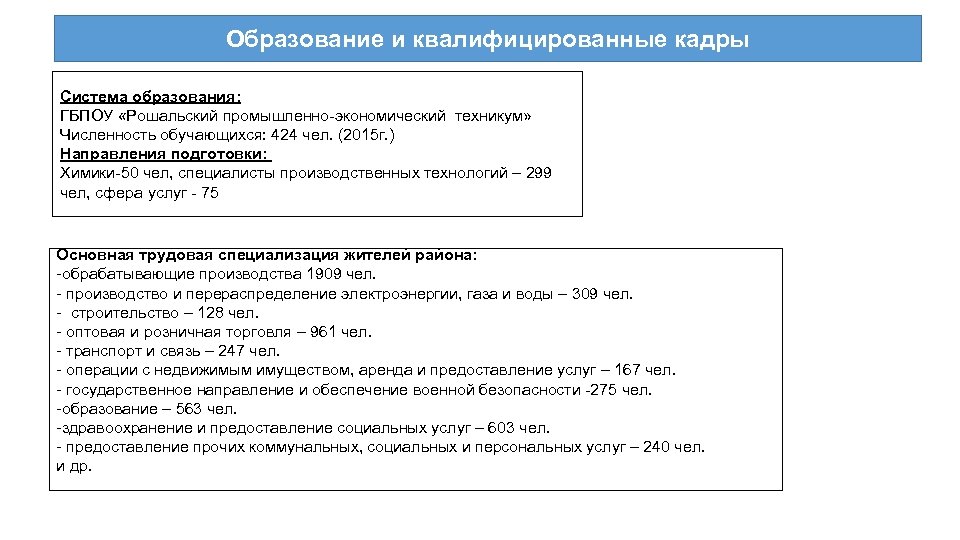 Образование и квалифицированные кадры

Система образования:
ГБПОУ «Рошальский промышленно-экономический техникум»
Численность обучающихся: 424 чел. (2015г.)
Направления подготовки:
Химики-50 чел, специалисты производственных технологий – 299 чел, сфера услуг - 75

Основная трудовая специализация жителей района:
-обрабатывающие производства 1909 чел.
- производство и перераспределение электроэнергии, газа и воды – 309 чел.
- строительство – 128 чел.
- оптовая и розничная торговля – 961 чел.
- транспорт и связь – 247 чел.
- операции с недвижимым имуществом, аренда и предоставление услуг – 167 чел.
- государственное направление и обеспечение военной безопасности -275 чел.
-образование – 563 чел.
-здравоохранение и предоставление социальных услуг – 603 чел.
- предоставление прочих коммунальных, социальных и персональных услуг – 240 чел.
и др.